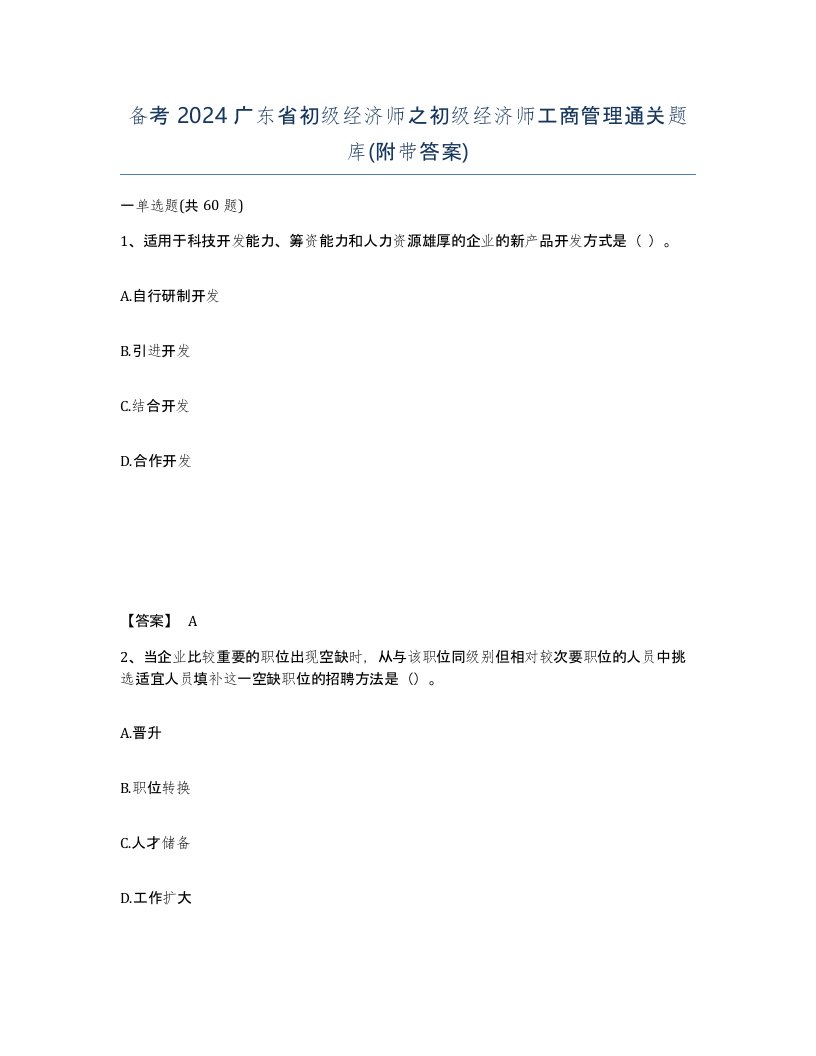 备考 2024 广东省初级经济师之初级经济师工商管理通关题库(附带答案)

一单选题(共 60 题)

1、适用于科技开发能力、筹资能力和人力资源雄厚的企业的新产品开发方式是（ ）。

A.自行研制开发

B.引进开发

C.结合开发

D.合作开发

【答案】 A

2、当企业比较重要的职位出现空缺时，从与该职位同级别但相对较次要职位的人员中挑选适宜人员填补这一空缺职位的招聘方法是（）。

A.晋升

B.职位转换

C.人才储备

D.工作扩大